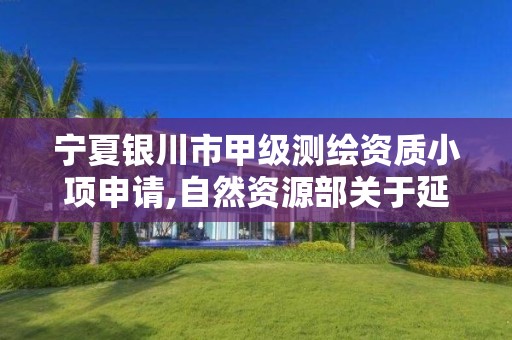 宁夏银川市甲级测绘资质小项申请,自然资源部关于延